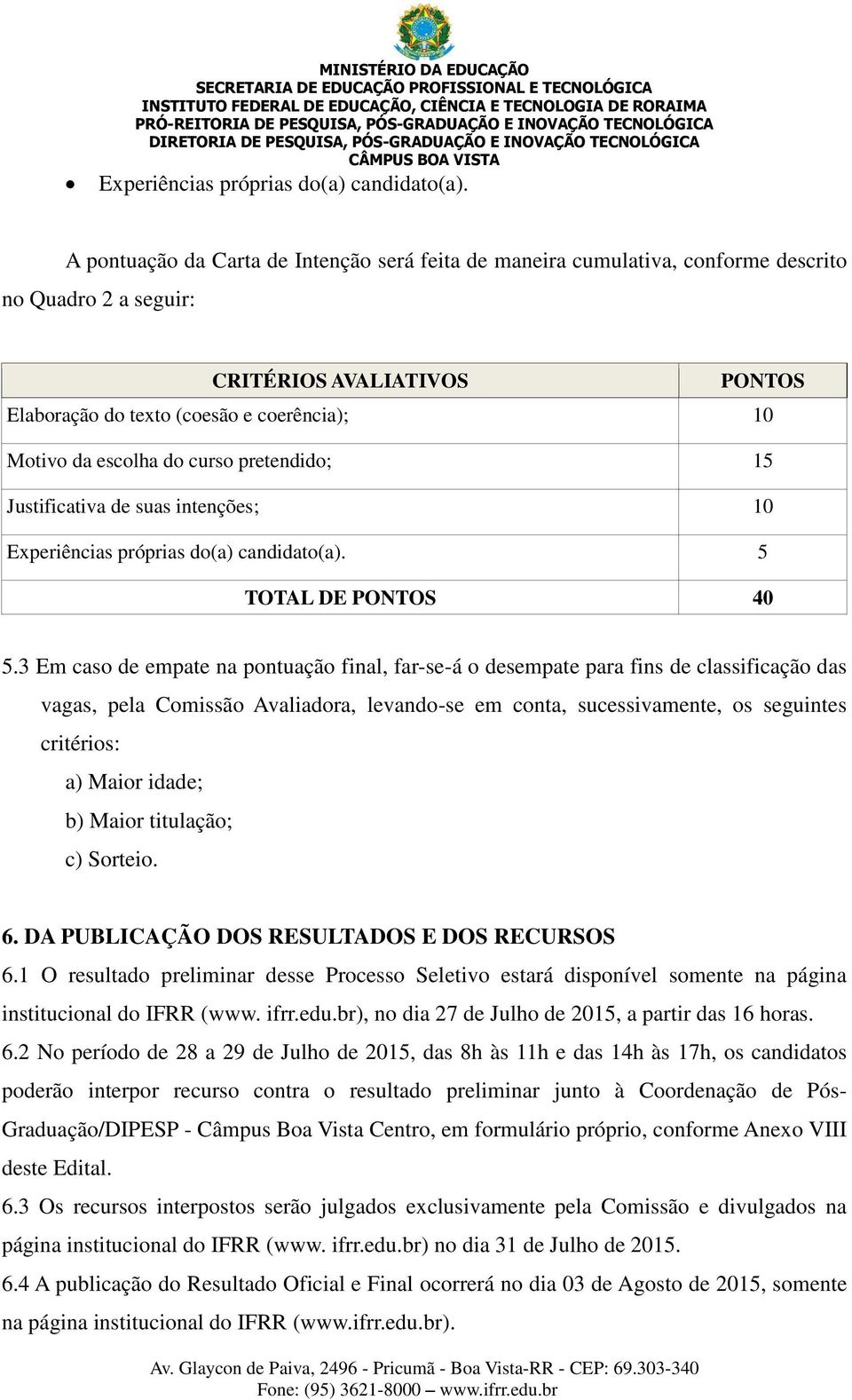 MINISTÉRIO DA EDUCAÇÃO
SECRETARIA DE EDUCAÇÃO PROFISSIONAL E TECNOLÓGICA
INSTITUTO FEDERAL DE EDUCAÇÃO, CIÊNCIA E TECNOLOGIA DE RORAIMA
PRÓ-REITORIA DE PESQUISA, PÓS-GRADUAÇÃO E INOVAÇÃO TECNOLÓGICA
DIRETORIA DE PESQUISA, PÓS-GRADUAÇÃO E INOVAÇÃO TECNOLÓGICA
CÂMPUS BOA VISTA

• Experiências próprias do(a) candidato(a).

A pontuação da Carta de Intenção será feita de maneira cumulativa, conforme descrito no Quadro 2 a seguir:

| CRITÉRIOS AVALIATIVOS | PONTOS |
|---|---|
| Elaboração do texto (coesão e coerência); | 10 |
| Motivo da escolha do curso pretendido; | 15 |
| Justificativa de suas intenções; | 10 |
| Experiências próprias do(a) candidato(a). | 5 |
| TOTAL DE PONTOS | 40 |

5.3 Em caso de empate na pontuação final, far-se-á o desempate para fins de classificação das vagas, pela Comissão Avaliadora, levando-se em conta, sucessivamente, os seguintes critérios:
a) Maior idade;
b) Maior titulação;
c) Sorteio.

6. DA PUBLICAÇÃO DOS RESULTADOS E DOS RECURSOS
6.1 O resultado preliminar desse Processo Seletivo estará disponível somente na página institucional do IFRR (www. ifrr.edu.br), no dia 27 de Julho de 2015, a partir das 16 horas.
6.2 No período de 28 a 29 de Julho de 2015, das 8h às 11h e das 14h às 17h, os candidatos poderão interpor recurso contra o resultado preliminar junto à Coordenação de Pós-Graduação/DIPESP - Câmpus Boa Vista Centro, em formulário próprio, conforme Anexo VIII deste Edital.
6.3 Os recursos interpostos serão julgados exclusivamente pela Comissão e divulgados na página institucional do IFRR (www. ifrr.edu.br) no dia 31 de Julho de 2015.
6.4 A publicação do Resultado Oficial e Final ocorrerá no dia 03 de Agosto de 2015, somente na página institucional do IFRR (www.ifrr.edu.br).

Av. Glaycon de Paiva, 2496 - Pricumã - Boa Vista-RR - CEP: 69.303-340
Fone: (95) 3621-8000 – www.ifrr.edu.br